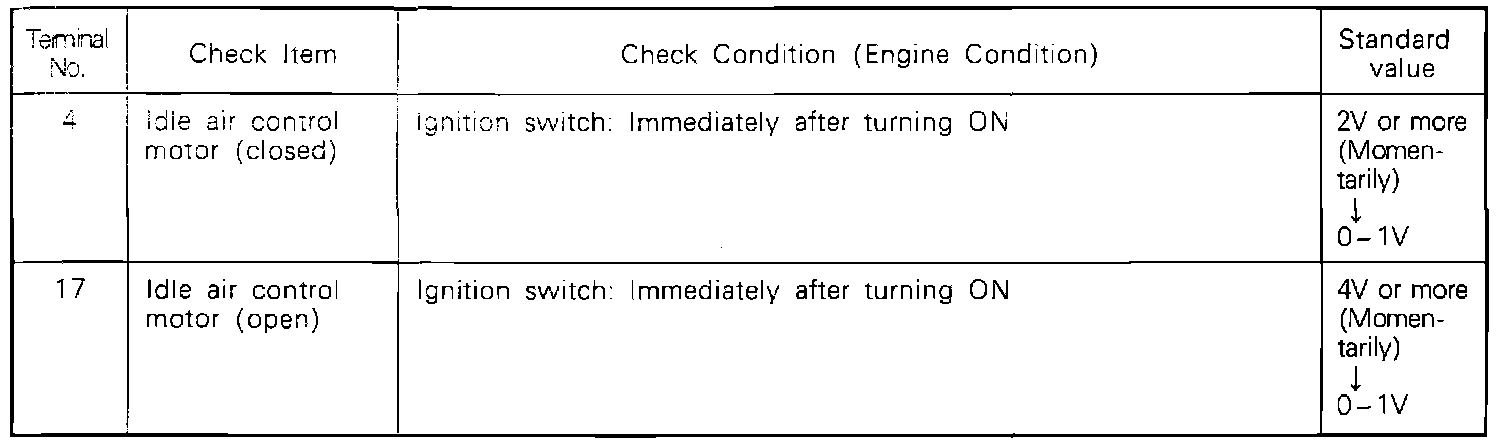 | Terminal No. | Check Item | Check Condition (Engine Condition) | Standard value |
|---|---|---|---|
| 4 | Idle air control motor (closed) | Ignition switch: Immediately after turning ON | 2V or more (Momentarily) ↓ 0-1V |
| 17 | Idle air control motor (open) | Ignition switch: Immediately after turning ON | 4V or more (Momentarily) ↓ 0-1V |